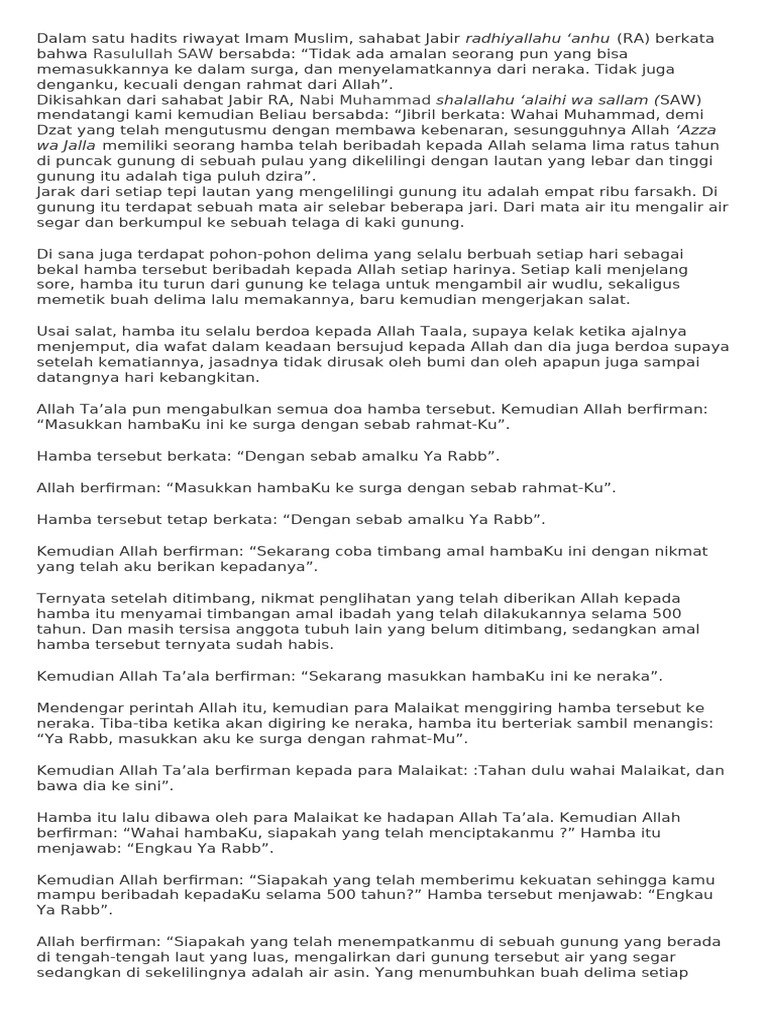 Dalam satu hadits riwayat Imam Muslim, sahabat Jabir radhiyallahu ‘anhu (RA) berkata bahwa Rasulullah SAW bersabda: “Tidak ada amalan seorang pun yang bisa memasukkannya ke dalam surga, dan menyelamatkannya dari neraka. Tidak juga denganku, kecuali dengan rahmat dari Allah”.
Dikisahkan dari sahabat Jabir RA, Nabi Muhammad shalallahu ‘alaihi wa sallam (SAW) mendatangi kami kemudian Beliau bersabda: “Jibril berkata: Wahai Muhammad, demi Dzat yang telah mengutusmu dengan membawa kebenaran, sesungguhnya Allah ‘Azza wa Jalla memiliki seorang hamba telah beribadah kepada Allah selama lima ratus tahun di puncak gunung di sebuah pulau yang dikelilingi dengan lautan yang lebar dan tinggi gunung itu adalah tiga puluh dzira”.
Jarak dari setiap tepi lautan yang mengelilingi gunung itu adalah empat ribu farsakh. Di gunung itu terdapat sebuah mata air selebar beberapa jari. Dari mata air itu mengalir air segar dan berkumpul ke sebuah telaga di kaki gunung.

Di sana juga terdapat pohon-pohon delima yang selalu berbuah setiap hari sebagai bekal hamba tersebut beribadah kepada Allah setiap harinya. Setiap kali menjelang sore, hamba itu turun dari gunung ke telaga untuk mengambil air wudlu, sekaligus memetik buah delima lalu memakannya, baru kemudian mengerjakan salat.

Usai salat, hamba itu selalu berdoa kepada Allah Taala, supaya kelak ketika ajalnya menjemput, dia wafat dalam keadaan bersujud kepada Allah dan dia juga berdoa supaya setelah kematiannya, jasadnya tidak dirusak oleh bumi dan oleh apapun juga sampai datangnya hari kebangkitan.

Allah Ta’ala pun mengabulkan semua doa hamba tersebut. Kemudian Allah berfirman: “Masukkan hambaKu ini ke surga dengan sebab rahmat-Ku”.

Hamba tersebut berkata: “Dengan sebab amalku Ya Rabb”.

Allah berfirman: “Masukkan hambaKu ke surga dengan sebab rahmat-Ku”.

Hamba tersebut tetap berkata: “Dengan sebab amalku Ya Rabb”.

Kemudian Allah berfirman: “Sekarang coba timbang amal hambaKu ini dengan nikmat yang telah aku berikan kepadanya”.

Ternyata setelah ditimbang, nikmat penglihatan yang telah diberikan Allah kepada hamba itu menyamai timbangan amal ibadah yang telah dilakukannya selama 500 tahun. Dan masih tersisa anggota tubuh lain yang belum ditimbang, sedangkan amal hamba tersebut ternyata sudah habis.

Kemudian Allah Ta’ala berfirman: “Sekarang masukkan hambaKu ini ke neraka”.

Mendengar perintah Allah itu, kemudian para Malaikat menggiring hamba tersebut ke neraka. Tiba-tiba ketika akan digiring ke neraka, hamba itu berteriak sambil menangis: “Ya Rabb, masukkan aku ke surga dengan rahmat-Mu”.

Kemudian Allah Ta’ala berfirman kepada para Malaikat: :Tahan dulu wahai Malaikat, dan bawa dia ke sini”.

Hamba itu lalu dibawa oleh para Malaikat ke hadapan Allah Ta’ala. Kemudian Allah berfirman: “Wahai hambaKu, siapakah yang telah menciptakanmu ?” Hamba itu menjawab: “Engkau Ya Rabb”.

Kemudian Allah berfirman: “Siapakah yang telah memberimu kekuatan sehingga kamu mampu beribadah kepadaKu selama 500 tahun?” Hamba tersebut menjawab: “Engkau Ya Rabb”.

Allah berfirman: “Siapakah yang telah menempatkanmu di sebuah gunung yang berada di tengah-tengah laut yang luas, mengalirkan dari gunung tersebut air yang segar sedangkan di sekelilingnya adalah air asin. Yang menumbuhkan buah delima setiap